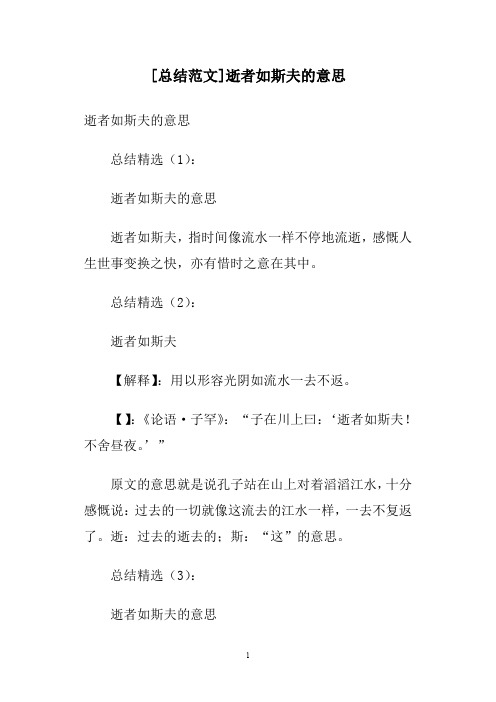 [总结范文]逝者如斯夫的意思

逝者如斯夫的意思

总结精选（1）：

逝者如斯夫的意思

逝者如斯夫，指时间像流水一样不停地流逝，感慨人生世事变换之快，亦有惜时之意在其中。

总结精选（2）：

逝者如斯夫

【解释】：用以形容光阴如流水一去不返。

【】：《论语·子罕》：“子在川上曰：‘逝者如斯夫！不舍昼夜。’”

原文的意思就是说孔子站在山上对着滔滔江水，十分感慨说：过去的一切就像这流去的江水一样，一去不复返了。逝：过去的逝去的；斯：“这”的意思。

总结精选（3）：

逝者如斯夫的意思

1